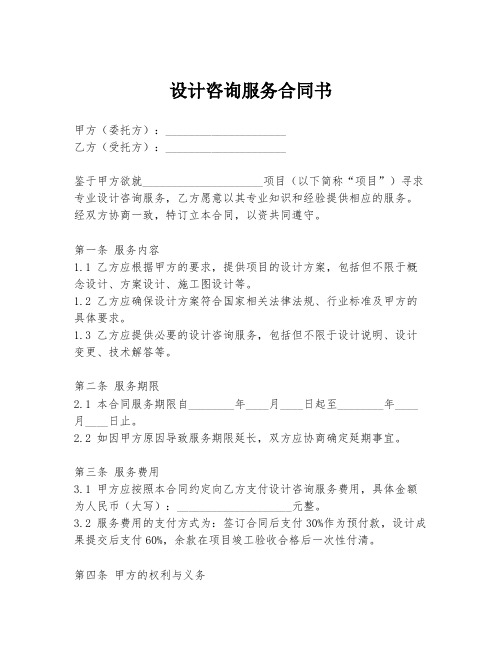 设计咨询服务合同书

甲方（委托方）：____________________
乙方（受托方）：____________________

鉴于甲方欲就____________________项目（以下简称“项目”）寻求专业设计咨询服务，乙方愿意以其专业知识和经验提供相应的服务。经双方协商一致，特订立本合同，以资共同遵守。

第一条 服务内容
1.1 乙方应根据甲方的要求，提供项目的设计方案，包括但不限于概念设计、方案设计、施工图设计等。
1.2 乙方应确保设计方案符合国家相关法律法规、行业标准及甲方的具体要求。
1.3 乙方应提供必要的设计咨询服务，包括但不限于设计说明、设计变更、技术解答等。

第二条 服务期限
2.1 本合同服务期限自________年____月____日起至________年____月____日止。
2.2 如因甲方原因导致服务期限延长，双方应协商确定延期事宜。

第三条 服务费用
3.1 甲方应按照本合同约定向乙方支付设计咨询服务费用，具体金额为人民币（大写）：____________________元整。
3.2 服务费用的支付方式为：签订合同后支付 30%作为预付款，设计成果提交后支付 60%，余款在项目竣工验收合格后一次性付清。

第四条 甲方的权利与义务